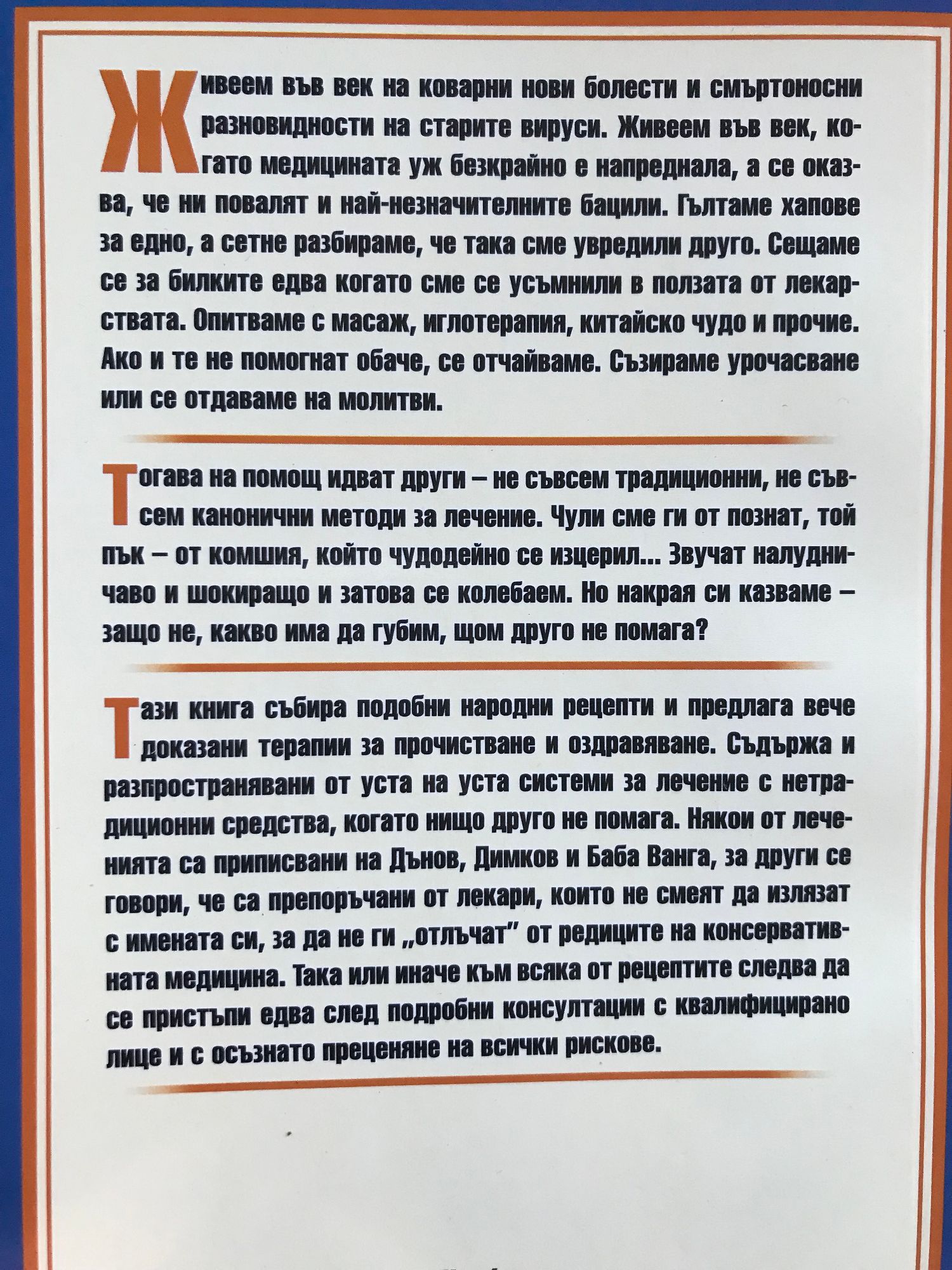 Живеем във век на коварни нови болести и смъртоносни разновидности на старите вируси. Живеем във век, когато медицината уж безкрайно е напреднала, а се оказва, че ни повалят и най-незначителните бацили. Гълтаме хапове за едно, а сетне разбираме, че така сме увредили друго. Сещаме се за билките едва когато сме се усъмнили в ползата от лекарствата. Опитваме с масаж, иглотерапия, китайско чудо и прочие. Ако и те не помогнат обаче, се отчайваме. Съзираме урочасване или се отдаваме на молитви.

Тогава на помощ идват други – не съвсем традиционни, не съвсем канонични методи за лечение. Чули сме ги от познат, той пък – от комшия, който чудодейно се изцерил... Звучат налудничаво и шокиращо и затова се колебаем. Но накрая си казваме – защо не, какво има да губим, щом друго не помага?

Тази книга събира подобни народни рецепти и предлага вече доказани терапии за прочистване и оздравяване. Съдържа и разпространявани от уста на уста системи за лечение с нетрадиционни средства, когато нищо друго не помага. Някои от леченията са приписвани на Дънов, Димков и Баба Ванга, за други се говори, че са препоръчани от лекари, които не смеят да излязат с имената си, за да не ги „отлъчат" от редиците на консервативната медицина. Така или иначе към всяка от рецептите следва да се пристъпи едва след подробни консултации с квалифицирано лице и с осъзнато преценяне на всички рискове.